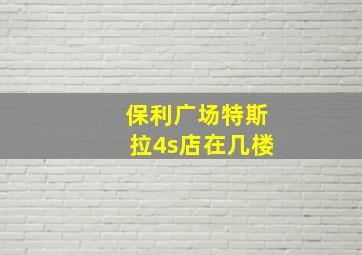 保利广场特斯拉4s店在几楼